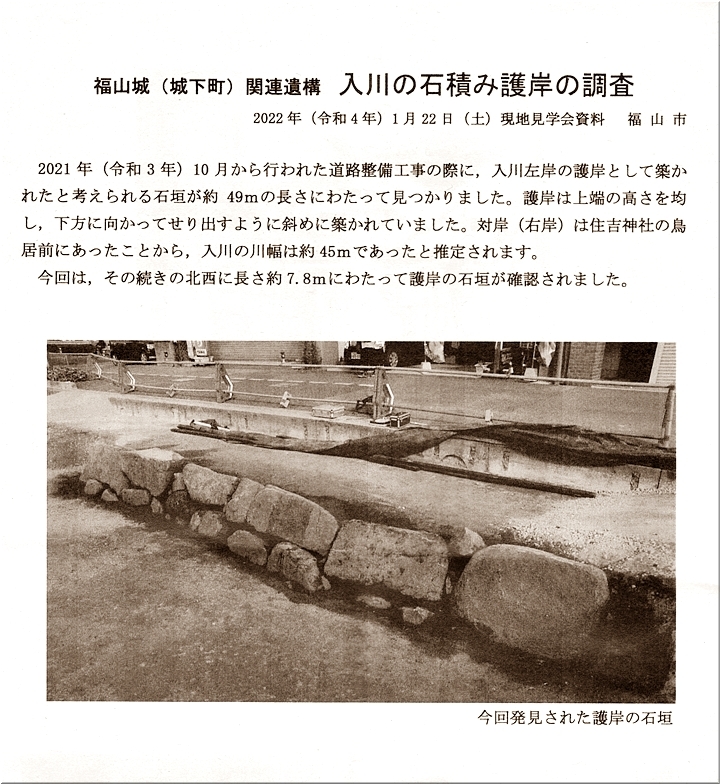 福山城（城下町）関連遺構　入川の石積み護岸の調査

2022年（令和4年）1月22日（土）現地見学会資料　福山市

2021年（令和3年）10月から行われた道路整備工事の際に，入川左岸の護岸として築かれたと考えられる石垣が約 49mの長さにわたって見つかりました。護岸は上端の高さを均し，下方に向かってせり出すように斜めに築かれていました。対岸（右岸）は住吉神社の鳥居前にあったことから，入川の川幅は約45mであったと推定されます。

今回は，その続きの北西に長さ約7.8mにわたって護岸の石垣が確認されました。

今回発見された護岸の石垣